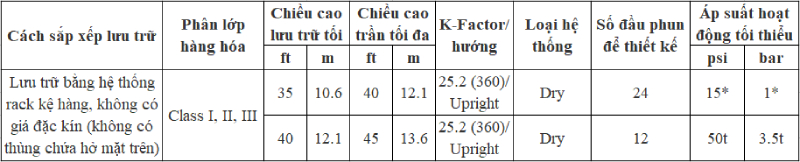 | Cách sắp xếp lưu trữ | Phân lớp hàng hóa | Chiều cao lưu trữ tối ft | Chiều cao lưu trữ tối m | Chiều cao trần tối đa ft | Chiều cao trần tối đa m | K-Factor/ hướng | Loại hệ thống | Số đầu phun để thiết kế | Áp suất hoạt động tối thiểu psi | Áp suất hoạt động tối thiểu bar |
|---|---|---|---|---|---|---|---|---|---|---|
| Lưu trữ bằng hệ thống rack kệ hàng, không có giá đặc kín (không có thùng chứa hở mặt trên) | Class I, II, III | 35 | 10.6 | 40 | 12.1 | 25.2 (360)/ Upright | Dry | 24 | 15* | 1* |
| | | 40 | 12.1 | 45 | 13.6 | 25.2 (360)/ Upright | Dry | 12 | 50t | 3.5t |